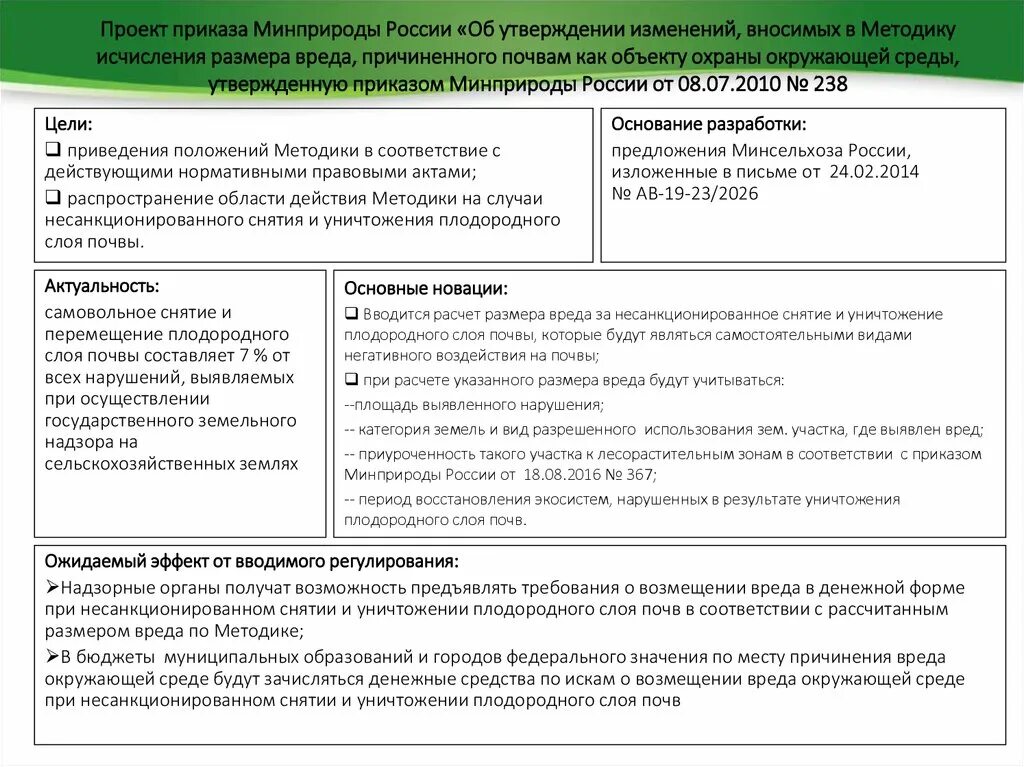 Проект приказа Минприроды России «Об утверждении изменений, вносимых в Методику исчисления размера вреда, причиненного почвам как объекту охраны окружающей среды, утвержденную приказом Минприроды России от 08.07.2010 № 238

Цели:
❑ приведения положений Методики в соответствие с действующими нормативными правовыми актами;
❑ распространение области действия Методики на случаи несанкционированного снятия и уничтожения плодородного слоя почвы.

Основание разработки:
предложения Минсельхоза России, изложенные в письме от 24.02.2014 № АВ-19-23/2026

Актуальность:
самовольное снятие и перемещение плодородного слоя почвы составляет 7 % от всех нарушений, выявляемых при осуществлении государственного земельного надзора на сельскохозяйственных землях

Основные новации:
❑ Вводится расчет размера вреда за несанкционированное снятие и уничтожение плодородного слоя почвы, которые будут являться самостоятельными видами негативного воздействия на почвы;
❑ при расчете указанного размера вреда будут учитываться:
--площадь выявленного нарушения;
-- категория земель и вид разрешенного использования зем. участка, где выявлен вред;
-- приуроченность такого участка к лесорастительным зонам в соответствии с приказом Минприроды России от 18.08.2016 № 367;
-- период восстановления экосистем, нарушенных в результате уничтожения плодородного слоя почв.

Ожидаемый эффект от вводимого регулирования:
➢Надзорные органы получат возможность предъявлять требования о возмещении вреда в денежной форме при несанкционированном снятии и уничтожении плодородного слоя почв в соответствии с рассчитанным размером вреда по Методике;
➢В бюджеты муниципальных образований и городов федерального значения по месту причинения вреда окружающей среде будут зачисляться денежные средства по искам о возмещении вреда окружающей среде при несанкционированном снятии и уничтожении плодородного слоя почв